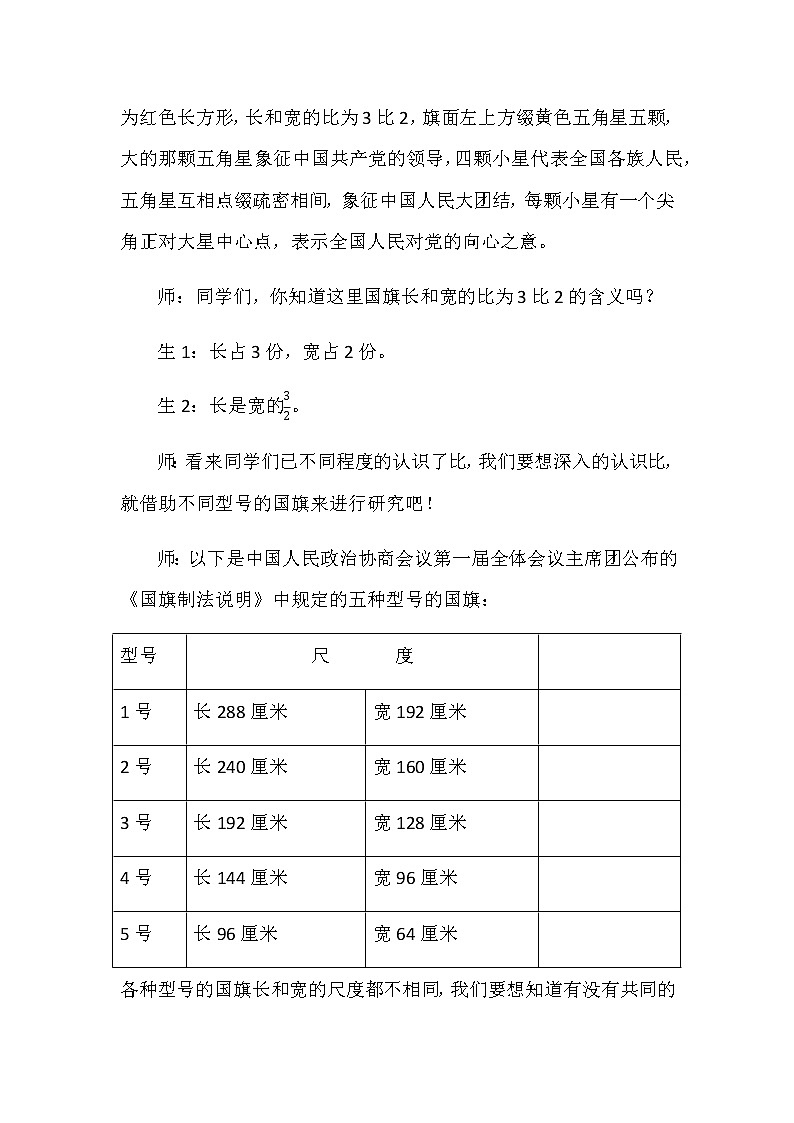 为红色长方形，长和宽的比为 3 比 2，旗面左上方缀黄色五角星五颗，大的那颗五角星象征中国共产党的领导，四颗小星代表全国各族人民，五角星互相点缀疏密相间，象征中国人民大团结，每颗小星有一个尖角正对大星中心点，表示全国人民对党的向心之意。

师：同学们，你知道这里国旗长和宽的比为 3 比 2 的含义吗？

生 1：长占 3 份，宽占 2 份。

生 2：长是宽的$\frac{3}{2}$。

师：看来同学们已不同程度的认识了比，我们要想深入的认识比，就借助不同型号的国旗来进行研究吧！

师：以下是中国人民政治协商会议第一届全体会议主席团公布的《国旗制法说明》中规定的五种型号的国旗：

| 型号 | 尺　　度 | | |
|---|---|---|---|
| 1 号 | 长 288 厘米 | 宽 192 厘米 | |
| 2 号 | 长 240 厘米 | 宽 160 厘米 | |
| 3 号 | 长 192 厘米 | 宽 128 厘米 | |
| 4 号 | 长 144 厘米 | 宽 96 厘米 | |
| 5 号 | 长 96 厘米 | 宽 64 厘米 | |

各种型号的国旗长和宽的尺度都不相同，我们要想知道有没有共同的